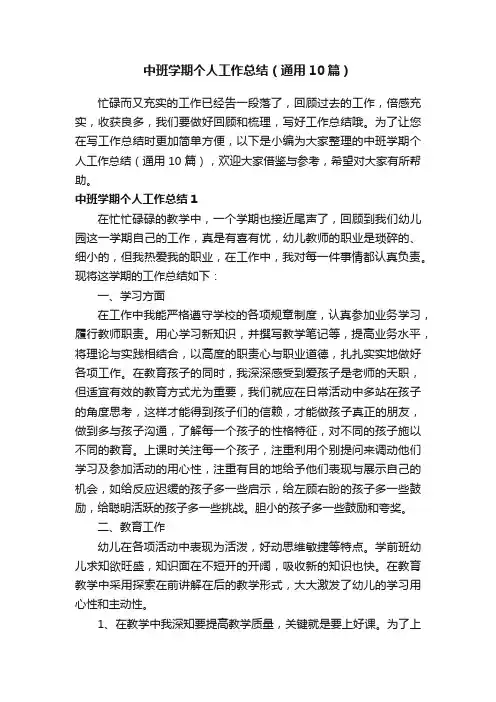 中班学期个人工作总结（通用10篇）

忙碌而又充实的工作已经告一段落了，回顾过去的工作，倍感充实，收获良多，我们要做好回顾和梳理，写好工作总结哦。为了让您在写工作总结时更加简单方便，以下是小编为大家整理的中班学期个人工作总结（通用10篇），欢迎大家借鉴与参考，希望对大家有所帮助。

中班学期个人工作总结1

在忙忙碌碌的教学中，一个学期也接近尾声了，回顾到我们幼儿园这一学期自己的工作，真是有喜有忧，幼儿教师的职业是琐碎的、细小的，但我热爱我的职业，在工作中，我对每一件事情都认真负责。现将这学期的工作总结如下：

一、学习方面

在工作中我能严格遵守学校的各项规章制度，认真参加业务学习，履行教师职责。用心学习新知识，并撰写教学笔记等，提高业务水平，将理论与实践相结合，以高度的职责心与职业道德，扎扎实实地做好各项工作。在教育孩子的同时，我深深感受到爱孩子是老师的天职，但适宜有效的教育方式尤为重要，我们就应在日常活动中多站在孩子的角度思考，这样才能得到孩子们的信赖，才能做孩子真正的朋友，做到多与孩子沟通，了解每一个孩子的性格特征，对不同的孩子施以不同的教育。上课时关注每一个孩子，注重利用个别提问来调动他们学习及参加活动的用心性，注重有目的地给予他们表现与展示自己的机会，如给反应迟缓的孩子多一些启示，给左顾右盼的孩子多一些鼓励，给聪明活跃的孩子多一些挑战。胆小的孩子多一些鼓励和夸奖。

二、教育工作

幼儿在各项活动中表现为活泼，好动思维敏捷等特点。学前班幼儿求知欲旺盛，知识面在不短开的开阔，吸收新的知识也快。在教育教学中采用探索在前讲解在后的教学形式，大大激发了幼儿的学习用心性和主动性。

1、在教学中我深知要提高教学质量，关键就是要上好课。为了上